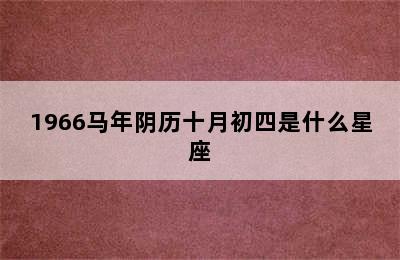 1966马年阴历十月初四是什么星座